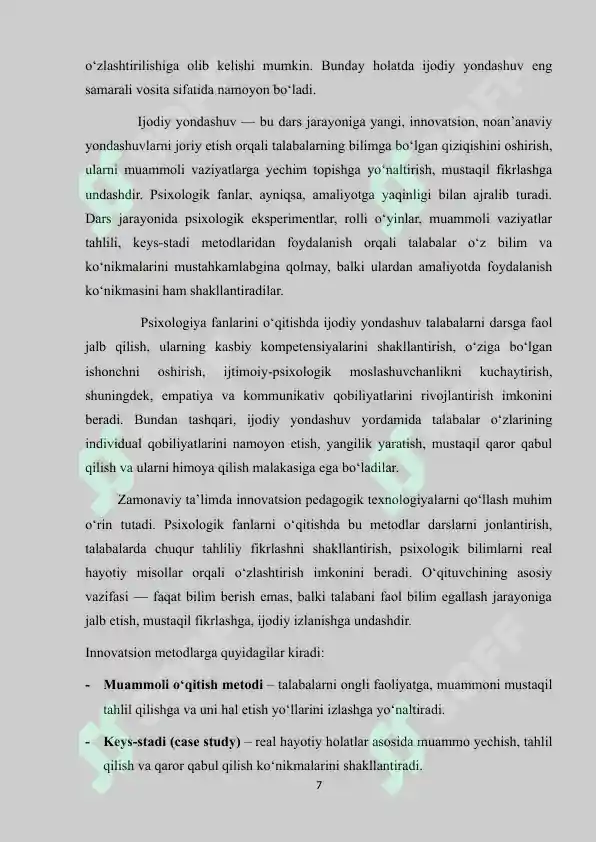 o‘zlashtirilishiga olib kelishi mumkin. Bunday holatda ijodiy yondashuv eng samarali vosita sifatida namoyon bo‘ladi.

Ijodiy yondashuv — bu dars jarayoniga yangi, innovatsion, noan’anaviy yondashuvlarni joriy etish orqali talabalarning bilimga bo‘lgan qiziqishini oshirish, ularni muammoli vaziyatlarga yechim topishga yo‘naltirish, mustaqil fikrlashga undashdir. Psixologik fanlar, ayniqsa, amaliyotga yaqinligi bilan ajralib turadi. Dars jarayonida psixologik eksperimentlar, rolli o‘yinlar, muammoli vaziyatlar tahlili, keys-stadi metodlaridan foydalanish orqali talabalar o‘z bilim va ko‘nikmalarini mustahkamlabgina qolmay, balki ulardan amaliyotda foydalanish ko‘nikmasini ham shakllantiradilar.

Psixologiya fanlarini o‘qitishda ijodiy yondashuv talabalarni darsga faol jalb qilish, ularning kasbiy kompetensiyalarini shakllantirish, o‘ziga bo‘lgan ishonchni oshirish, ijtimoiy-psixologik moslashuvchanlikni kuchaytirish, shuningdek, empatiya va kommunikativ qobiliyatlarini rivojlantirish imkonini beradi. Bundan tashqari, ijodiy yondashuv yordamida talabalar o‘zlarining individual qobiliyatlarini namoyon etish, yangilik yaratish, mustaqil qaror qabul qilish va ularni himoya qilish malakasiga ega bo‘ladilar.

Zamonaviy ta’limda innovatsion pedagogik texnologiyalarni qo‘llash muhim o‘rin tutadi. Psixologik fanlarni o‘qitishda bu metodlar darslarni jonlantirish, talabalarda chuqur tahliliy fikrlashni shakllantirish, psixologik bilimlarni real hayotiy misollar orqali o‘zlashtirish imkonini beradi. O‘qituvchining asosiy vazifasi — faqat bilim berish emas, balki talabani faol bilim egallash jarayoniga jalb etish, mustaqil fikrlashga, ijodiy izlanishga undashdir.

Innovatsion metodlarga quyidagilar kiradi:

- **Muammoli o‘qitish metodi** – talabalarni ongli faoliyatga, muammoni mustaqil tahlil qilishga va uni hal etish yo‘llarini izlashga yo‘naltiradi.
- **Keys-stadi (case study)** – real hayotiy holatlar asosida muammo yechish, tahlil qilish va qaror qabul qilish ko‘nikmalarini shakllantiradi.

7